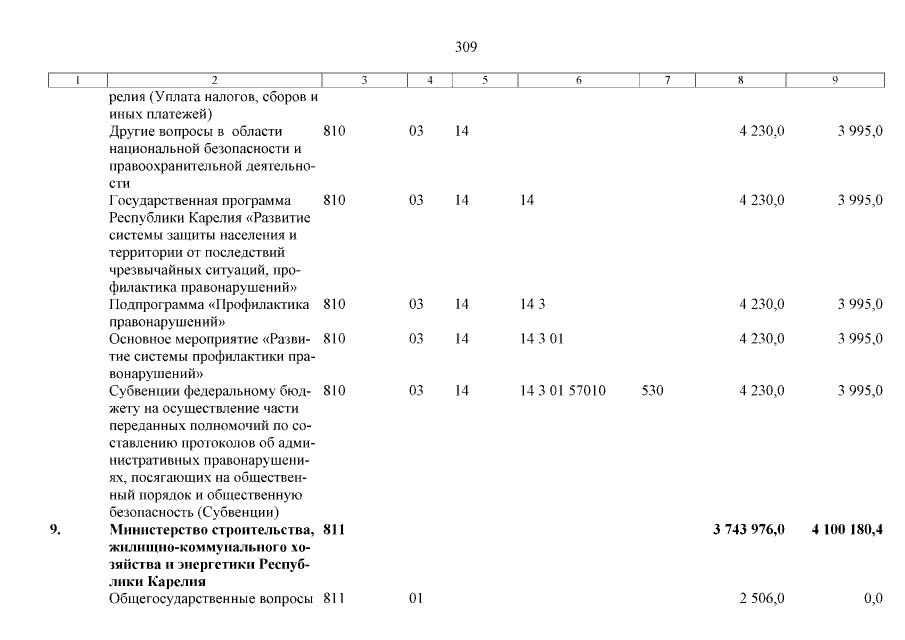 309

| 1 | 2 | 3 | 4 | 5 | 6 | 7 | 8 | 9 |
|---|---|---|---|---|---|---|---|---|
| | релия (Уплата налогов, сборов и иных платежей) | | | | | | | |
| | Другие вопросы в области национальной безопасности и правоохранительной деятельности | 810 | 03 | 14 | | | 4 230,0 | 3 995,0 |
| | Государственная программа Республики Карелия «Развитие системы защиты населения и территории от последствий чрезвычайных ситуаций, профилактика правонарушений» | 810 | 03 | 14 | 14 | | 4 230,0 | 3 995,0 |
| | Подпрограмма «Профилактика правонарушений» | 810 | 03 | 14 | 14 3 | | 4 230,0 | 3 995,0 |
| | Основное мероприятие «Развитие системы профилактики правонарушений» | 810 | 03 | 14 | 14 3 01 | | 4 230,0 | 3 995,0 |
| | Субвенции федеральному бюджету на осуществление части переданных полномочий по составлению протоколов об административных правонарушениях, посягающих на общественный порядок и общественную безопасность (Субвенции) | 810 | 03 | 14 | 14 3 01 57010 | 530 | 4 230,0 | 3 995,0 |
| **9.** | **Министерство строительства, жилищно-коммунального хозяйства и энергетики Республики Карелия** | **811** | | | | | **3 743 976,0** | **4 100 180,4** |
| | Общегосударственные вопросы | 811 | 01 | | | | 2 506,0 | 0,0 |